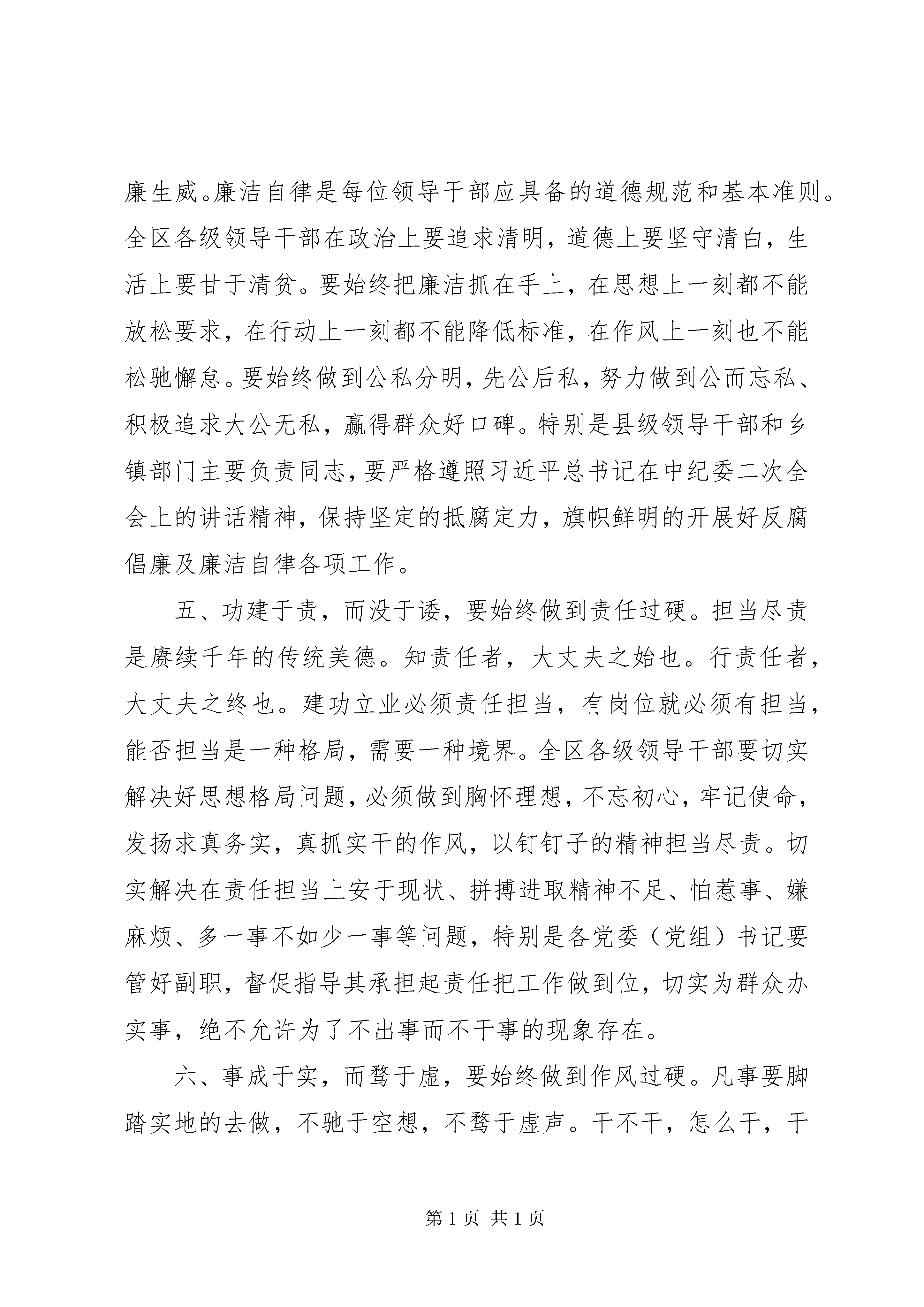 廉生威。廉洁自律是每位领导干部应具备的道德规范和基本准则。全区各级领导干部在政治上要追求清明，道德上要坚守清白，生活上要甘于清贫。要始终把廉洁抓在手上，在思想上一刻都不能放松要求，在行动上一刻都不能降低标准，在作风上一刻也不能松驰懈怠。要始终做到公私分明，先公后私，努力做到公而忘私、积极追求大公无私，赢得群众好口碑。特别是县级领导干部和乡镇部门主要负责同志，要严格遵照习近平总书记在中纪委二次全会上的讲话精神，保持坚定的抵腐定力，旗帜鲜明的开展好反腐倡廉及廉洁自律各项工作。

五、功建于责，而没于诿，要始终做到责任过硬。担当尽责是赓续千年的传统美德。知责任者，大丈夫之始也。行责任者，大丈夫之终也。建功立业必须责任担当，有岗位就必须有担当，能否担当是一种格局，需要一种境界。全区各级领导干部要切实解决好思想格局问题，必须做到胸怀理想，不忘初心，牢记使命，发扬求真务实，真抓实干的作风，以钉钉子的精神担当尽责。切实解决在责任担当上安于现状、拼搏进取精神不足、怕惹事、嫌麻烦、多一事不如少一事等问题，特别是各党委（党组）书记要管好副职，督促指导其承担起责任把工作做到位，切实为群众办实事，绝不允许为了不出事而不干事的现象存在。

六、事成于实，而骛于虚，要始终做到作风过硬。凡事要脚踏实地的去做，不驰于空想，不骛于虚声。干不干，怎么干，干

第 1 页 共 1 页